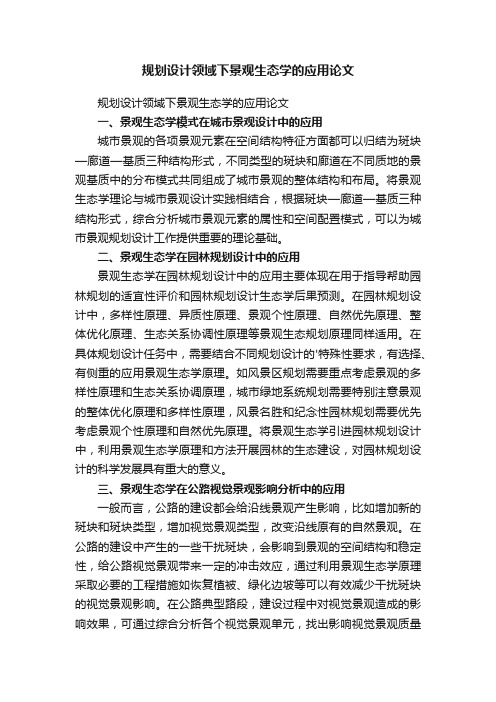 规划设计领域下景观生态学的应用论文

规划设计领域下景观生态学的应用论文

一、景观生态学模式在城市景观设计中的应用

城市景观的各项景观元素在空间结构特征方面都可以归结为斑块—廊道—基质三种结构形式，不同类型的斑块和廊道在不同质地的景观基质中的分布模式共同组成了城市景观的整体结构和布局。将景观生态学理论与城市景观设计实践相结合，根据斑块—廊道—基质三种结构形式，综合分析城市景观元素的属性和空间配置模式，可以为城市景观规划设计工作提供重要的理论基础。

二、景观生态学在园林规划设计中的应用

景观生态学在园林规划设计中的应用主要体现在用于指导帮助园林规划的适宜性评价和园林规划设计生态学后果预测。在园林规划设计中，多样性原理、异质性原理、景观个性原理、自然优先原理、整体优化原理、生态关系协调性原理等景观生态规划原理同样适用。在具体规划设计任务中，需要结合不同规划设计的'特殊性要求，有选择、有侧重的应用景观生态学原理。如风景区规划需要重点考虑景观的多样性原理和生态关系协调原理，城市绿地系统规划需要特别注意景观的整体优化原理和多样性原理，风景名胜和纪念性园林规划需要优先考虑景观个性原理和自然优先原理。将景观生态学引进园林规划设计中，利用景观生态学原理和方法开展园林的生态建设，对园林规划设计的科学发展具有重大的意义。

三、景观生态学在公路视觉景观影响分析中的应用

一般而言，公路的建设都会给沿线景观产生影响，比如增加新的斑块和斑块类型，增加视觉景观类型，改变沿线原有的自然景观。在公路的建设中产生的一些干扰斑块，会影响到景观的空间结构和稳定性，给公路视觉景观带来一定的冲击效应，通过利用景观生态学原理采取必要的工程措施如恢复植被、绿化边坡等可以有效减少干扰斑块的视觉景观影响。在公路典型路段，建设过程中对视觉景观造成的影响效果，可通过综合分析各个视觉景观单元，找出影响视觉景观质量